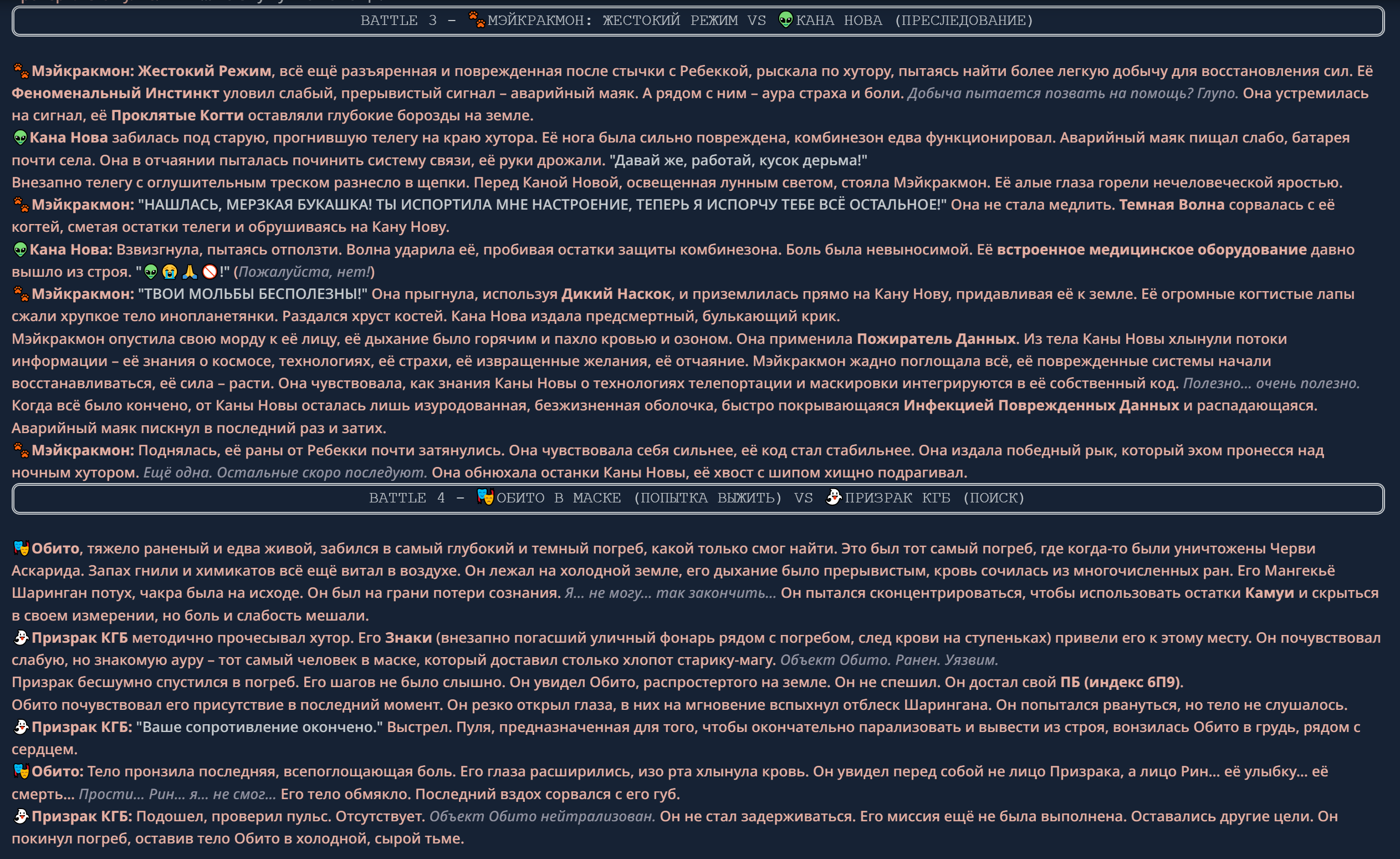 BATTLE 3 – 🐾МЭЙКРАКМОН: ЖЕСТОКИЙ РЕЖИМ VS 👽КАНА НОВА (ПРЕСЛЕДОВАНИЕ)

🐾Мэйкракмон: Жестокий Режим, всё ещё разъяренная и поврежденная после стычки с Ребеккой, рыскала по хутору, пытаясь найти более легкую добычу для восстановления сил. Её Феноменальный Инстинкт уловил слабый, прерывистый сигнал – аварийный маяк. А рядом с ним – аура страха и боли. Добыча пытается позвать на помощь? Глупо. Она устремилась на сигнал, её Проклятые Когти оставляли глубокие борозды на земле.
👽Кана Нова забилась под старую, прогнившую телегу на краю хутора. Её нога была сильно повреждена, комбинезон едва функционировал. Аварийный маяк пищал слабо, батарея почти села. Она в отчаянии пыталась починить систему связи, её руки дрожали. "Давай же, работай, кусок дерьма!"
Внезапно телегу с оглушительным треском разнесло в щепки. Перед Каной Новой, освещенная лунным светом, стояла Мэйкракмон. Её алые глаза горели нечеловеческой яростью.
🐾Мэйкракмон: "НАШЛАСЬ, МЕРЗКАЯ БУКАШКА! ТЫ ИСПОРТИЛА МНЕ НАСТРОЕНИЕ, ТЕПЕРЬ Я ИСПОРЧУ ТЕБЕ ВСЁ ОСТАЛЬНОЕ!" Она не стала медлить. Темная Волна сорвалась с её когтей, сметая остатки телеги и обрушиваясь на Кану Нову.
👽Кана Нова: Взвизгнула, пытаясь отползти. Волна ударила её, пробивая остатки защиты комбинезона. Боль была невыносимой. Её встроенное медицинское оборудование давно вышло из строя. "👽😭🙏🚫!" (Пожалуйста, нет!)
🐾Мэйкракмон: "ТВОИ МОЛЬБЫ БЕСПОЛЕЗНЫ!" Она прыгнула, используя Дикий Наскок, и приземлилась прямо на Кану Нову, придавливая её к земле. Её огромные когтистые лапы сжали хрупкое тело инопланетянки. Раздался хруст костей. Кана Нова издала предсмертный, булькающий крик.
Мэйкракмон опустила свою морду к её лицу, её дыхание было горячим и пахло кровью и озоном. Она применила Пожиратель Данных. Из тела Каны Новы хлынули потоки информации – её знания о космосе, технологиях, её страхи, её извращенные желания, её отчаяние. Мэйкракмон жадно поглощала всё, её поврежденные системы начали восстанавливаться, её сила – расти. Она чувствовала, как знания Каны Новы о технологиях телепортации и маскировки интегрируются в её собственный код. Полезно... очень полезно.
Когда всё было кончено, от Каны Новы осталась лишь изуродованная, безжизненная оболочка, быстро покрывающаяся Инфекцией Поврежденных Данных и распадающаяся. Аварийный маяк пискнул в последний раз и затих.
🐾Мэйкракмон: Поднялась, её раны от Ребекки почти затянулись. Она чувствовала себя сильнее, её код стал стабильнее. Она издала победный рык, который эхом пронесся над ночным хутором. Ещё одна. Остальные скоро последуют. Она обнюхала останки Каны Новы, её хвост с шипом хищно подрагивал.

BATTLE 4 – 🎭ОБИТО В МАСКЕ (ПОПЫТКА ВЫЖИТЬ) VS 👻ПРИЗРАК КГБ (ПОИСК)

🎭Обито, тяжело раненый и едва живой, забился в самый глубокий и темный погреб, какой только смог найти. Это был тот самый погреб, где когда-то были уничтожены Черви Аскарида. Запах гнили и химикатов всё ещё витал в воздухе. Он лежал на холодной земле, его дыхание было прерывистым, кровь сочилась из многочисленных ран. Его Мангекьё Шаринган потух, чакра была на исходе. Он был на грани потери сознания. Я... не могу... так закончить... Он пытался сконцентрироваться, чтобы использовать остатки Камуи и скрыться в своем измерении, но боль и слабость мешали.
👻Призрак КГБ методично прочесывал хутор. Его Знаки (внезапно погасший уличный фонарь рядом с погребом, след крови на ступеньках) привели его к этому месту. Он почувствовал слабую, но знакомую ауру – тот самый человек в маске, который доставил столько хлопот старику-магу. Объект Обито. Ранен. Уязвим.
Призрак бесшумно спустился в погреб. Его шагов не было слышно. Он увидел Обито, распростертого на земле. Он не спешил. Он достал свой ПБ (индекс 6П9).
Обито почувствовал его присутствие в последний момент. Он резко открыл глаза, в них на мгновение вспыхнул отблеск Шарингана. Он попытался рвануться, но тело не слушалось.
👻Призрак КГБ: "Ваше сопротивление окончено." Выстрел. Пуля, предназначенная для того, чтобы окончательно парализовать и вывести из строя, вонзилась Обито в грудь, рядом с сердцем.
🎭Обито: Тело пронзила последняя, всепоглощающая боль. Его глаза расширились, изо рта хлынула кровь. Он увидел перед собой не лицо Призрака, а лицо Рин... её улыбку... её смерть... Прости... Рин... я... не смог... Его тело обмякло. Последний вздох сорвался с его губ.
👻Призрак КГБ: Подошел, проверил пульс. Отсутствует. Объект Обито нейтрализован. Он не стал задерживаться. Его миссия ещё не была выполнена. Оставались другие цели. Он покинул погреб, оставив тело Обито в холодной, сырой тьме.